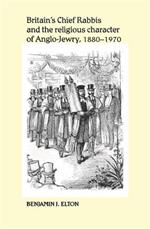 Britain's Chief Rabbis and the religious character of Anglo-Jewry, 1880–1970

BENJAMIN J. ELTON